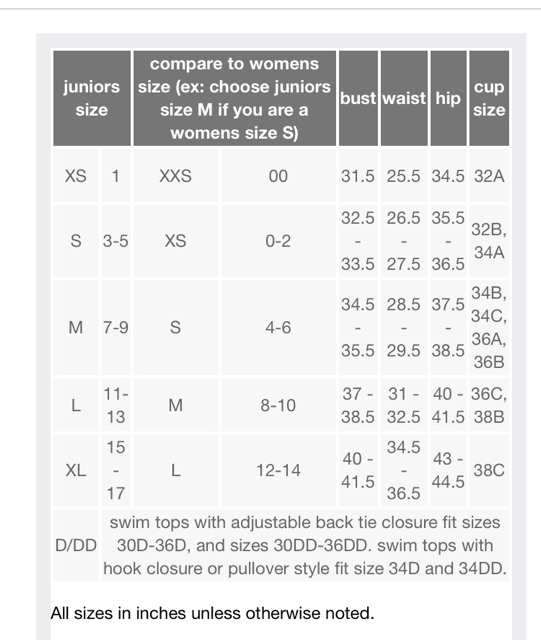 | juniors size | | compare to womens size (ex: choose juniors size M if you are a womens size S) | | bust | waist | hip | cup size |
|---|---|---|---|---|---|---|---|
| XS | 1 | XXS | 00 | 31.5 | 25.5 | 34.5 | 32A |
| S | 3-5 | XS | 0-2 | 32.5 - 33.5 | 26.5 - 27.5 | 35.5 - 36.5 | 32B, 34A |
| M | 7-9 | S | 4-6 | 34.5 - 35.5 | 28.5 - 29.5 | 37.5 - 38.5 | 34B, 34C, 36A, 36B |
| L | 11-13 | M | 8-10 | 37 - 38.5 | 31 - 32.5 | 40 - 41.5 | 36C, 38B |
| XL | 15 - 17 | L | 12-14 | 40 - 41.5 | 34.5 - 36.5 | 43 - 44.5 | 38C |
| D/DD | swim tops with adjustable back tie closure fit sizes 30D-36D, and sizes 30DD-36DD. swim tops with hook closure or pullover style fit size 34D and 34DD. | | | | | | |

All sizes in inches unless otherwise noted.